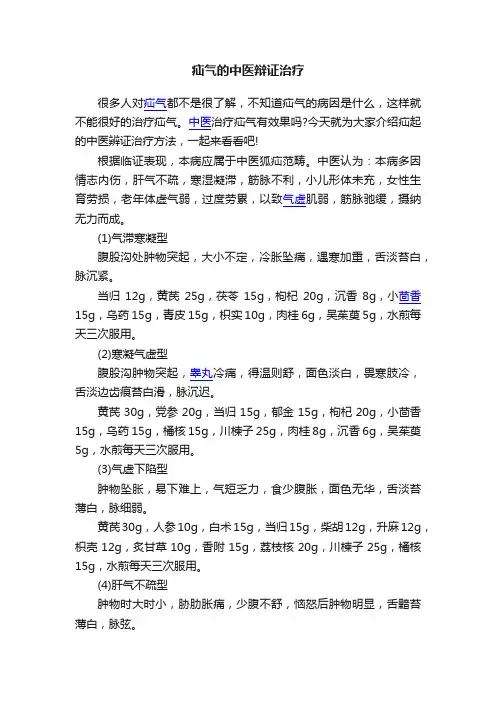 疝气的中医辩证治疗

很多人对疝气都不是很了解，不知道疝气的病因是什么，这样就不能很好的治疗疝气。中医治疗疝气有效果吗?今天就为大家介绍疝起的中医辩证治疗方法，一起来看看吧!

根据临证表现，本病应属于中医狐疝范畴。中医认为：本病多因情志内伤，肝气不疏，寒湿凝滞，筋脉不利，小儿形体未充，女性生育劳损，老年体虚气弱，过度劳累，以致气虚肌弱，筋脉驰缓，摄纳无力而成。

(1)气滞寒凝型

腹股沟处肿物突起，大小不定，冷胀坠痛，遇寒加重，舌淡苔白，脉沉紧。

当归 12g，黄芪 25g，茯苓 15g，枸杞 20g，沉香 8g，小茴香 15g，乌药 15g，青皮 15g，枳实 10g，肉桂 6g，吴茱萸 5g，水煎每天三次服用。

(2)寒凝气虚型

腹股沟肿物突起，睾丸冷痛，得温则舒，面色淡白，畏寒肢冷，舌淡边齿痕苔白滑，脉沉迟。

黄芪 30g，党参 20g，当归 15g，郁金 15g，枸杞 20g，小茴香 15g，乌药 15g，橘核 15g，川楝子 25g，肉桂 8g，沉香 6g，吴茱萸 5g，水煎每天三次服用。

(3)气虚下陷型

肿物坠胀，易下难上，气短乏力，食少腹胀，面色无华，舌淡苔薄白，脉细弱。

黄芪 30g，人参 10g，白术 15g，当归 15g，柴胡 12g，升麻 12g，枳壳 12g，炙甘草 10g，香附 15g，荔枝核 20g，川楝子 25g，橘核 15g，水煎每天三次服用。

(4)肝气不疏型

肿物时大时小，胁肋胀痛，少腹不舒，恼怒后肿物明显，舌黯苔薄白，脉弦。